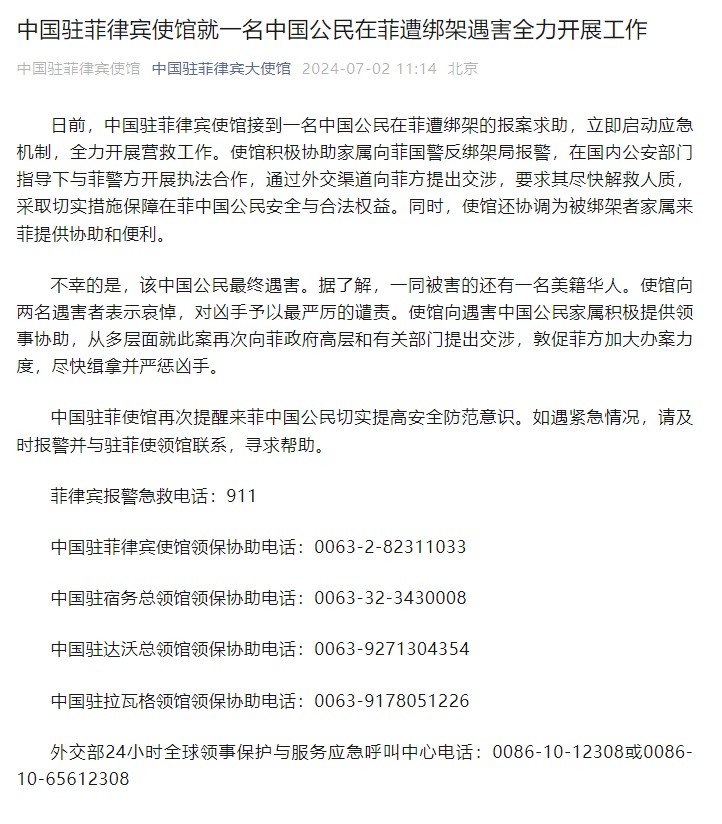 中国驻菲律宾使馆就一名中国公民在菲遭绑架遇害全力开展工作

中国驻菲律宾使馆 中国驻菲律宾大使馆 2024-07-02 11:14 北京

日前，中国驻菲律宾使馆接到一名中国公民在菲遭绑架的报案求助，立即启动应急机制，全力开展营救工作。使馆积极协助家属向菲国警反绑架局报警，在国内公安部门指导下与菲警方开展执法合作，通过外交渠道向菲方提出交涉，要求其尽快解救人质，采取切实措施保障在菲中国公民安全与合法权益。同时，使馆还协调为被绑架者家属来菲提供协助和便利。

不幸的是，该中国公民最终遇害。据了解，一同被害的还有一名美籍华人。使馆向两名遇害者表示哀悼，对凶手予以最严厉的谴责。使馆向遇害中国公民家属积极提供领事协助，从多层面就此案再次向菲政府高层和有关部门提出交涉，敦促菲方加大办案力度，尽快缉拿并严惩凶手。

中国驻菲使馆再次提醒来菲中国公民切实提高安全防范意识。如遇紧急情况，请及时报警并与驻菲使领馆联系，寻求帮助。

菲律宾报警急救电话：911

中国驻菲律宾使馆领保协助电话：0063-2-82311033

中国驻宿务总领馆领保协助电话：0063-32-3430008

中国驻达沃总领馆领保协助电话：0063-9271304354

中国驻拉瓦格领馆领保协助电话：0063-9178051226

外交部24小时全球领事保护与服务应急呼叫中心电话：0086-10-12308或0086-10-65612308